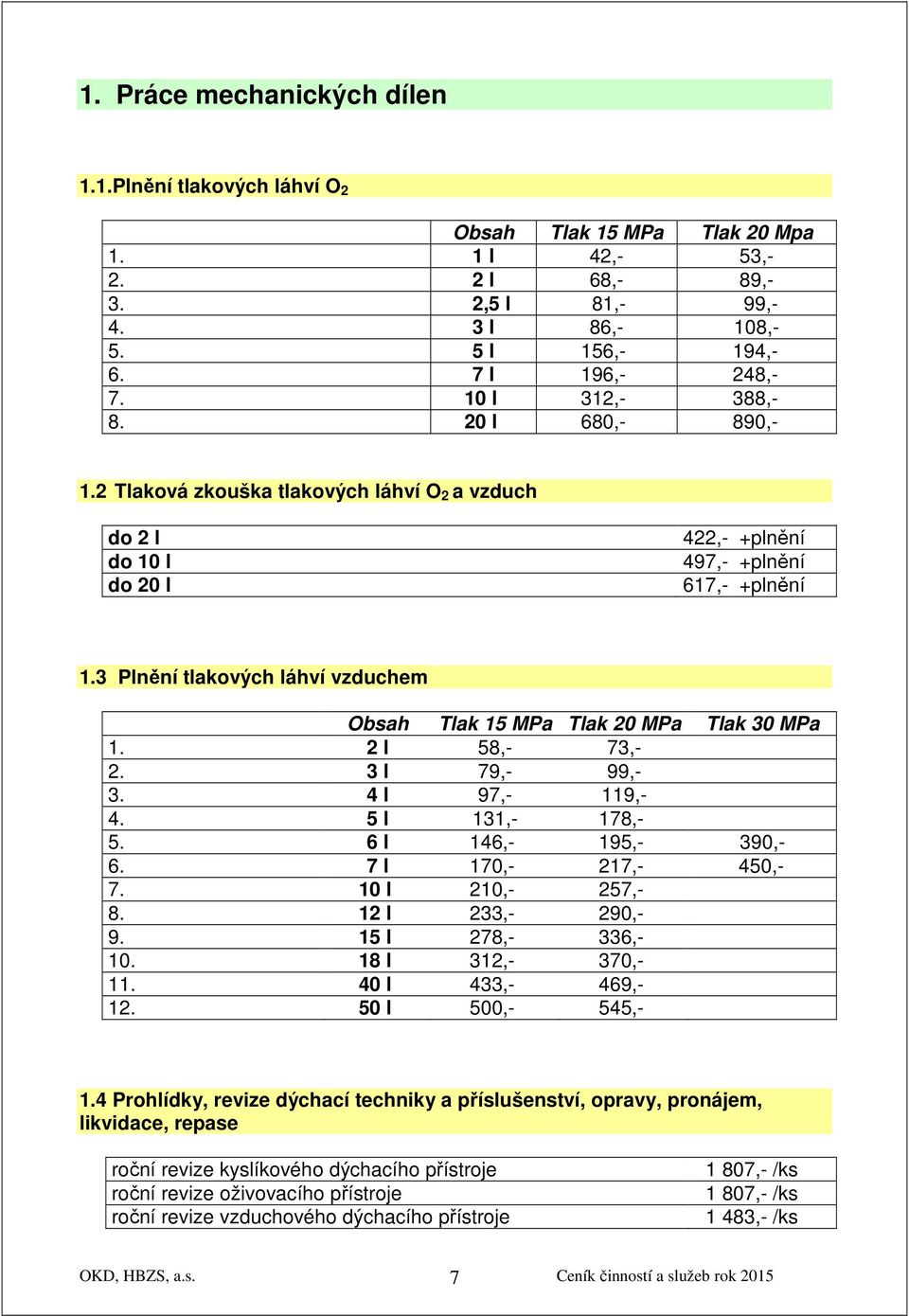 1. Práce mechanických dílen

1.1.Plnění tlakových láhví $O_2$

| | Obsah | Tlak 15 MPa | Tlak 20 Mpa |
|---|---|---|---|
| 1. | 1 l | 42,- | 53,- |
| 2. | 2 l | 68,- | 89,- |
| 3. | 2,5 l | 81,- | 99,- |
| 4. | 3 l | 86,- | 108,- |
| 5. | 5 l | 156,- | 194,- |
| 6. | 7 l | 196,- | 248,- |
| 7. | 10 l | 312,- | 388,- |
| 8. | 20 l | 680,- | 890,- |

1.2 Tlaková zkouška tlakových láhví $O_2$ a vzduch

| | |
|---|---|
| do 2 l | 422,- +plnění |
| do 10 l | 497,- +plnění |
| do 20 l | 617,- +plnění |

1.3 Plnění tlakových láhví vzduchem

| | Obsah | Tlak 15 MPa | Tlak 20 MPa | Tlak 30 MPa |
|---|---|---|---|---|
| 1. | 2 l | 58,- | 73,- | |
| 2. | 3 l | 79,- | 99,- | |
| 3. | 4 l | 97,- | 119,- | |
| 4. | 5 l | 131,- | 178,- | |
| 5. | 6 l | 146,- | 195,- | 390,- |
| 6. | 7 l | 170,- | 217,- | 450,- |
| 7. | 10 l | 210,- | 257,- | |
| 8. | 12 l | 233,- | 290,- | |
| 9. | 15 l | 278,- | 336,- | |
| 10. | 18 l | 312,- | 370,- | |
| 11. | 40 l | 433,- | 469,- | |
| 12. | 50 l | 500,- | 545,- | |

1.4 Prohlídky, revize dýchací techniky a příslušenství, opravy, pronájem, likvidace, repase

| | |
|---|---|
| roční revize kyslíkového dýchacího přístroje | 1 807,- /ks |
| roční revize oživovacího přístroje | 1 807,- /ks |
| roční revize vzduchového dýchacího přístroje | 1 483,- /ks |

OKD, HBZS, a.s. 7 Ceník činností a služeb rok 2015